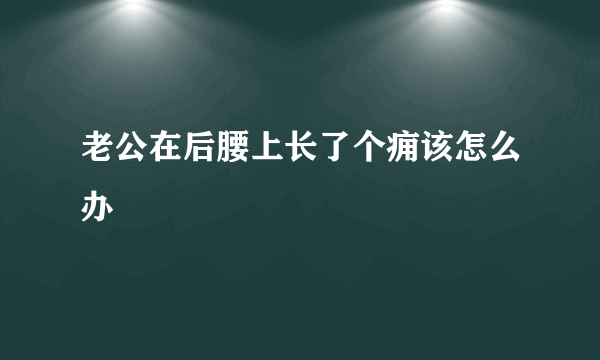 老公在后腰上长了个痈该怎么办